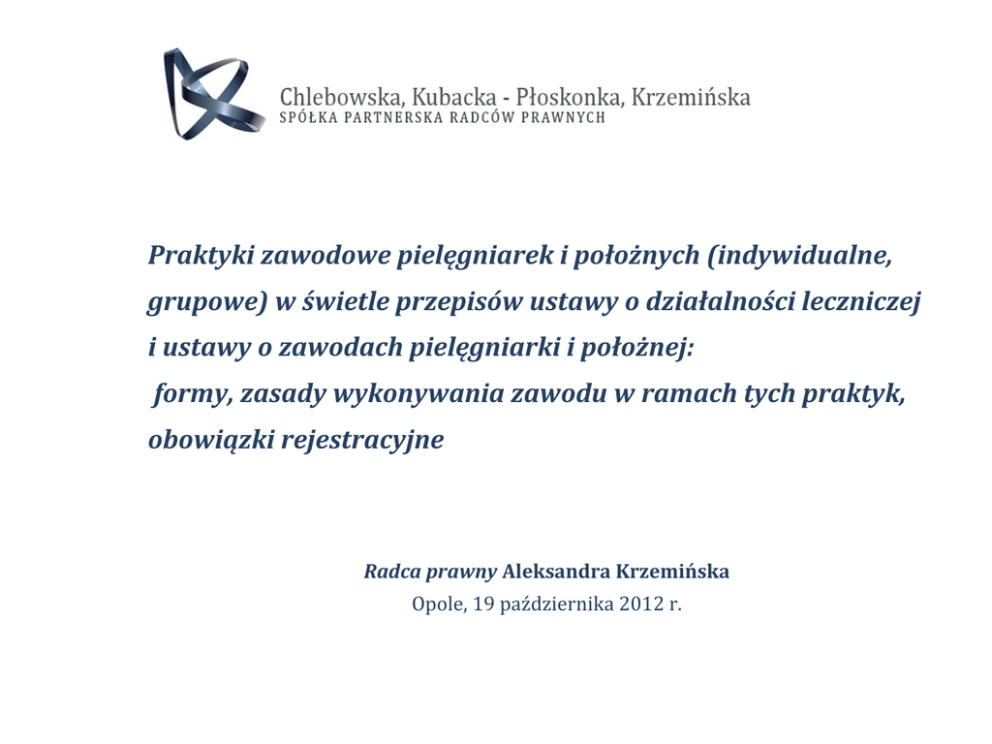 Chlebowska, Kubacka - Płoskonka, Krzemińska
SPÓŁKA PARTNERSKA RADCÓW PRAWNYCH

Praktyki zawodowe pielęgniarek i położnych (indywidualne, grupowe) w świetle przepisów ustawy o działalności leczniczej i ustawy o zawodach pielęgniarki i położnej:
formy, zasady wykonywania zawodu w ramach tych praktyk, obowiązki rejestracyjne

Radca prawny Aleksandra Krzemińska
Opole, 19 października 2012 r.